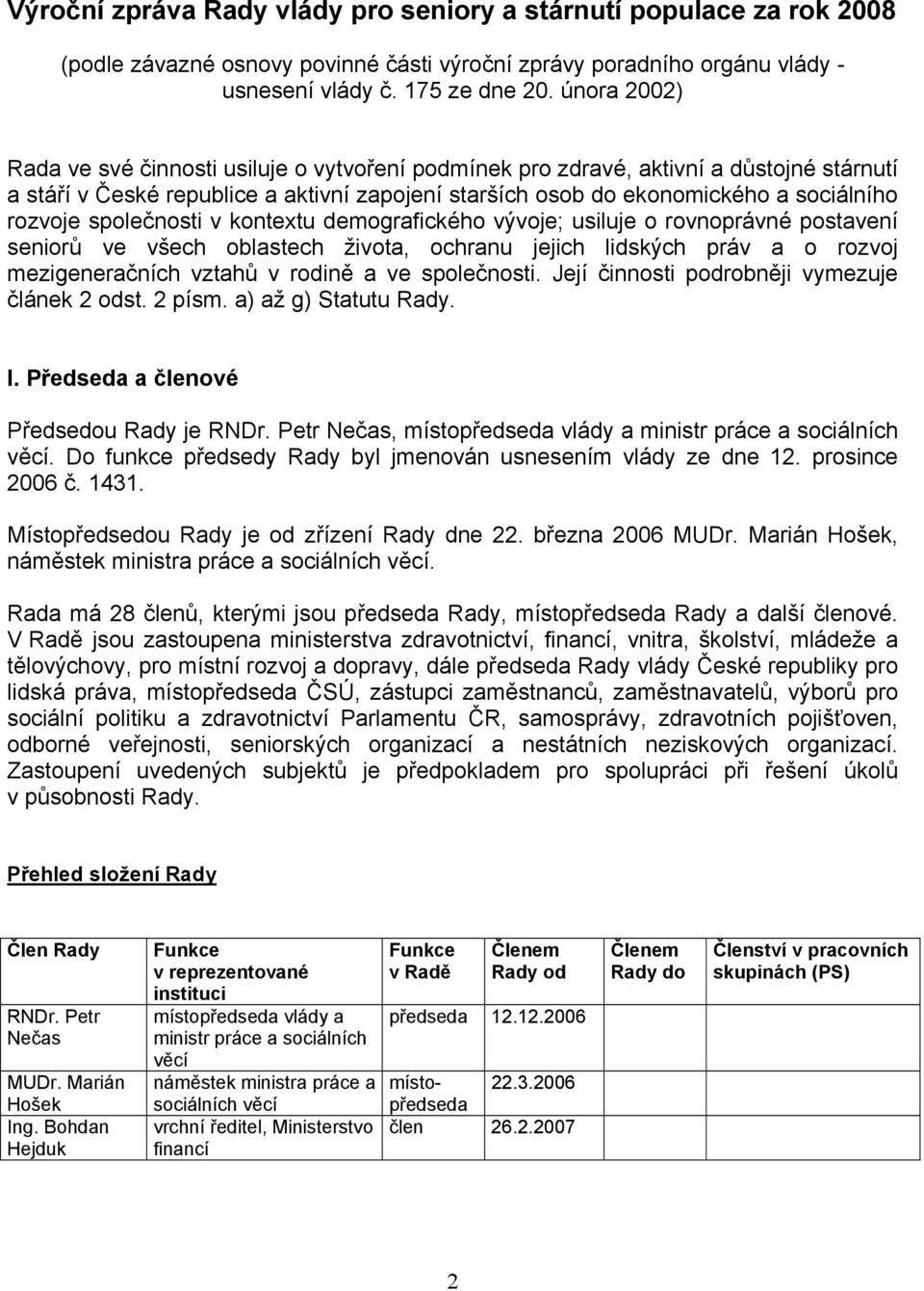 Výroční zpráva Rady vlády pro seniory a stárnutí populace za rok 2008

(podle závazné osnovy povinné části výroční zprávy poradního orgánu vlády - usnesení vlády č. 175 ze dne 20. února 2002)

Rada ve své činnosti usiluje o vytvoření podmínek pro zdravé, aktivní a důstojné stárnutí a stáří v České republice a aktivní zapojení starších osob do ekonomického a sociálního rozvoje společnosti v kontextu demografického vývoje; usiluje o rovnoprávné postavení seniorů ve všech oblastech života, ochranu jejich lidských práv a o rozvoj mezigeneračních vztahů v rodině a ve společnosti. Její činnosti podrobněji vymezuje článek 2 odst. 2 písm. a) až g) Statutu Rady.

I. Předseda a členové

Předsedou Rady je RNDr. Petr Nečas, místopředseda vlády a ministr práce a sociálních věcí. Do funkce předsedy Rady byl jmenován usnesením vlády ze dne 12. prosince 2006 č. 1431.

Místopředsedou Rady je od zřízení Rady dne 22. března 2006 MUDr. Marián Hošek, náměstek ministra práce a sociálních věcí.

Rada má 28 členů, kterými jsou předseda Rady, místopředseda Rady a další členové. V Radě jsou zastoupena ministerstva zdravotnictví, financí, vnitra, školství, mládeže a tělovýchovy, pro místní rozvoj a dopravy, dále předseda Rady vlády České republiky pro lidská práva, místopředseda ČSÚ, zástupci zaměstnanců, zaměstnavatelů, výborů pro sociální politiku a zdravotnictví Parlamentu ČR, samosprávy, zdravotních pojišťoven, odborné veřejnosti, seniorských organizací a nestátních neziskových organizací. Zastoupení uvedených subjektů je předpokladem pro spolupráci při řešení úkolů v působnosti Rady.

Přehled složení Rady

| Člen Rady | Funkce v reprezentované instituci | Funkce v Radě | Členem Rady od | Členem Rady do | Členství v pracovních skupinách (PS) |
|---|---|---|---|---|---|
| RNDr. Petr Nečas | místopředseda vlády a ministr práce a sociálních věcí | předseda | 12.12.2006 | | |
| MUDr. Marián Hošek | náměstek ministra práce a sociálních věcí | místopředseda | 22.3.2006 | | |
| Ing. Bohdan Hejduk | vrchní ředitel, Ministerstvo financí | člen | 26.2.2007 | | |

2